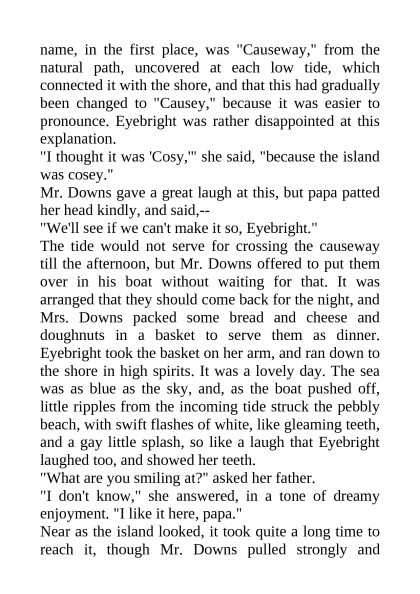 name, in the first place, was "Causeway," from the natural path, uncovered at each low tide, which connected it with the shore, and that this had gradually been changed to "Causey," because it was easier to pronounce. Eyebright was rather disappointed at this explanation.
"I thought it was 'Cosy,'" she said, "because the island was cosey."
Mr. Downs gave a great laugh at this, but papa patted her head kindly, and said,--
"We'll see if we can't make it so, Eyebright."
The tide would not serve for crossing the causeway till the afternoon, but Mr. Downs offered to put them over in his boat without waiting for that. It was arranged that they should come back for the night, and Mrs. Downs packed some bread and cheese and doughnuts in a basket to serve them as dinner. Eyebright took the basket on her arm, and ran down to the shore in high spirits. It was a lovely day. The sea was as blue as the sky, and, as the boat pushed off, little ripples from the incoming tide struck the pebbly beach, with swift flashes of white, like gleaming teeth, and a gay little splash, so like a laugh that Eyebright laughed too, and showed her teeth.
"What are you smiling at?" asked her father.
"I don't know," she answered, in a tone of dreamy enjoyment. "I like it here, papa."
Near as the island looked, it took quite a long time to reach it, though Mr. Downs pulled strongly and